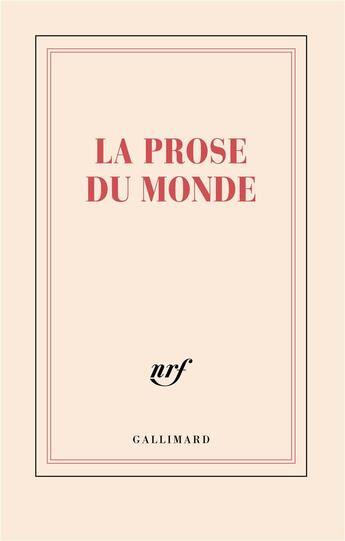 LA PROSE
DU MONDE

nrf

GALLIMARD